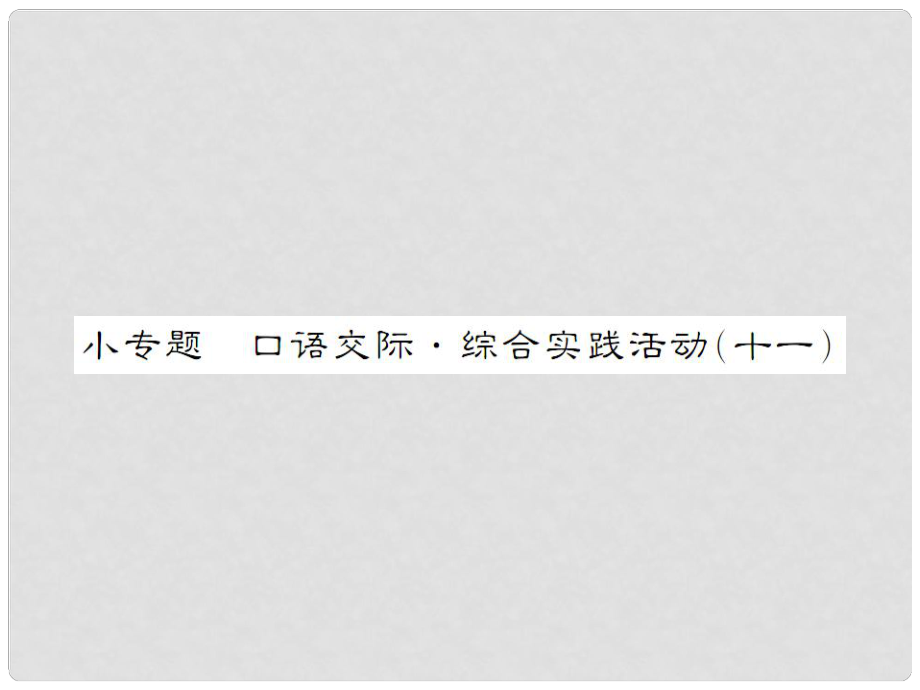 小专题　口语交际·综合实践活动(十一)